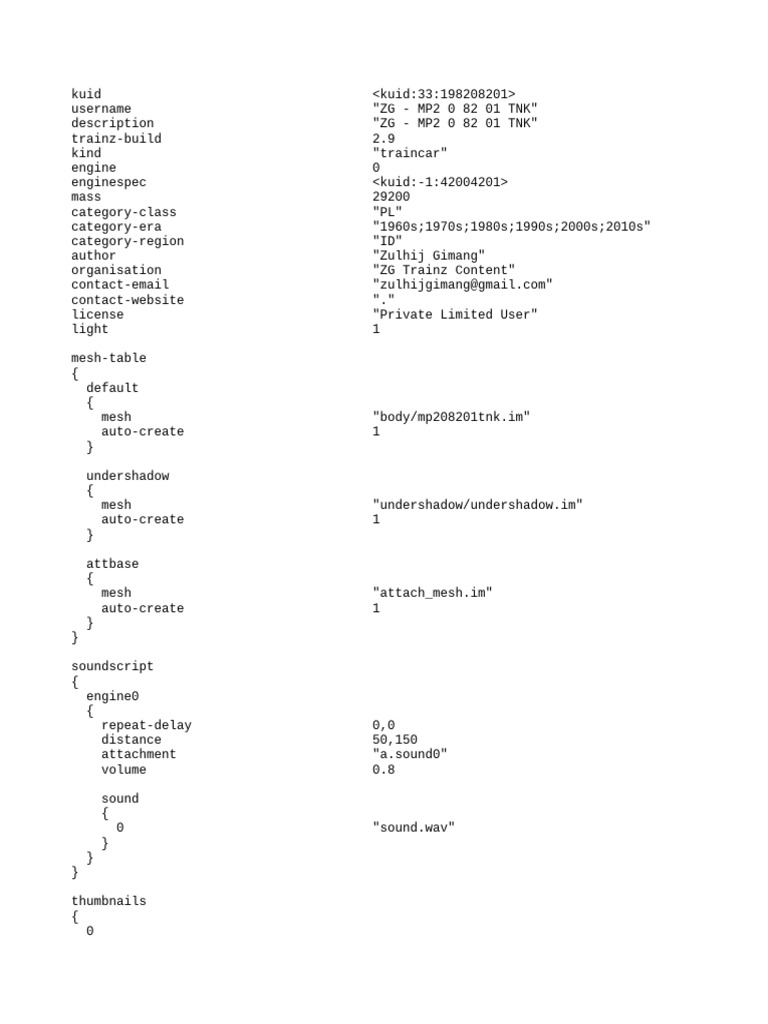 kuid <kuid:33:198208201>
username "ZG - MP2 0 82 01 TNK"
description "ZG - MP2 0 82 01 TNK"
trainz-build 2.9
kind "traincar"
engine 0
enginespec <kuid:-1:42004201>
mass 29200
category-class "PL"
category-era "1960s;1970s;1980s;1990s;2000s;2010s"
category-region "ID"
author "Zulhij Gimang"
organisation "ZG Trainz Content"
contact-email "zulhijgimang@gmail.com"
contact-website "."
license "Private Limited User"
light 1

mesh-table
{
default
{
mesh "body/mp208201tnk.im"
auto-create 1
}

undershadow
{
mesh "undershadow/undershadow.im"
auto-create 1
}

attbase
{
mesh "attach_mesh.im"
auto-create 1
}
}

soundscript
{
engine0
{
repeat-delay 0,0
distance 50,150
attachment "a.sound0"
volume 0.8

sound
{
0 "sound.wav"
}
}
}

thumbnails
{
0